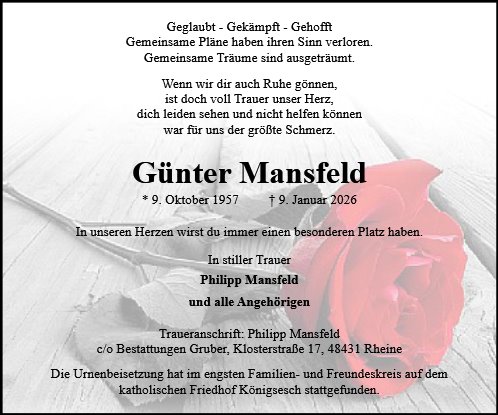 Geglaubt - Gekämpft - Gehofft
Gemeinsame Pläne haben ihren Sinn verloren.
Gemeinsame Träume sind ausgeträumt.

Wenn wir dir auch Ruhe gönnen,
ist doch voll Trauer unser Herz,
dich leiden sehen und nicht helfen können
war für uns der größte Schmerz.

Günter Mansfeld

* 9. Oktober 1957 † 9. Januar 2026

In unseren Herzen wirst du immer einen besonderen Platz haben.

In stiller Trauer
Philipp Mansfeld
und alle Angehörigen

Traueranschrift: Philipp Mansfeld
c/o Bestattungen Gruber, Klosterstraße 17, 48431 Rheine

Die Urnenbeisetzung hat im engsten Familien- und Freundeskreis auf dem katholischen Friedhof Königsesch stattgefunden.